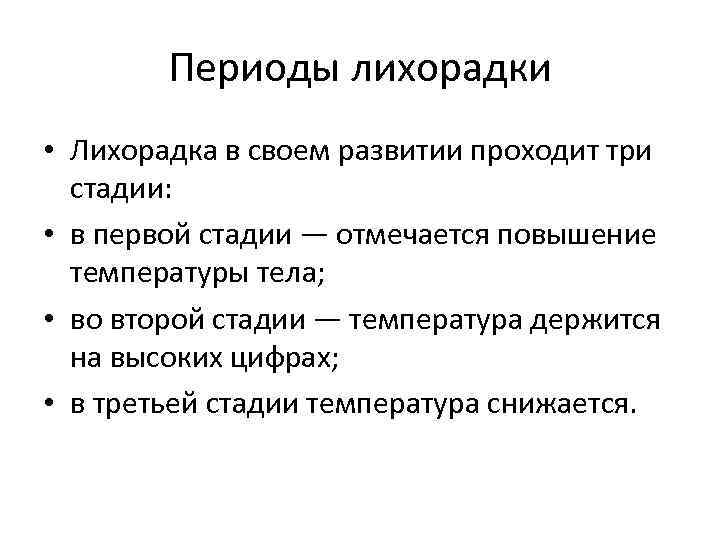 Периоды лихорадки

• Лихорадка в своем развитии проходит три стадии:
• в первой стадии — отмечается повышение температуры тела;
• во второй стадии — температура держится на высоких цифрах;
• в третьей стадии температура снижается.